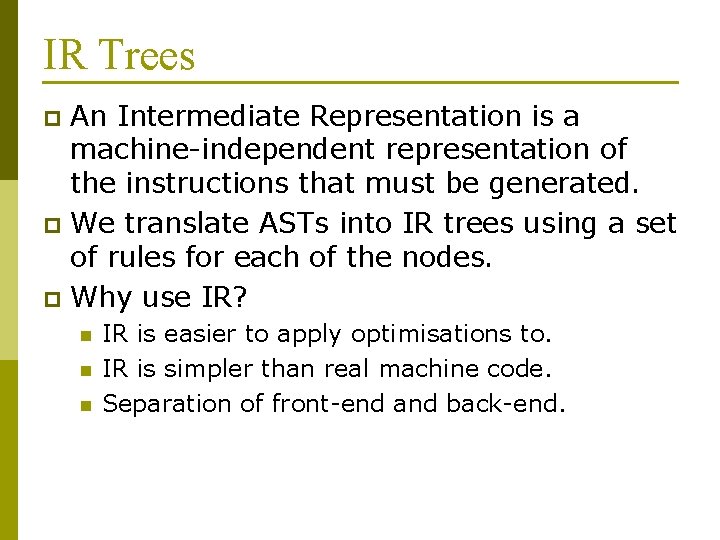 IR Trees

An Intermediate Representation is a machine-independent representation of the instructions that must be generated.

We translate ASTs into IR trees using a set of rules for each of the nodes.

Why use IR?

IR is easier to apply optimisations to.

IR is simpler than real machine code.

Separation of front-end and back-end.